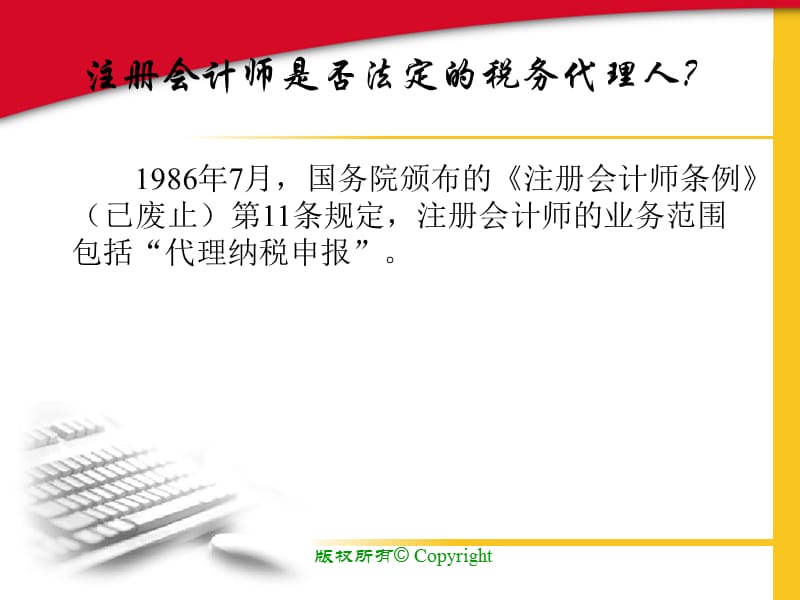 注册会计师是否法定的税务代理人?

1986年7月，国务院颁布的《注册会计师条例》（已废止）第11条规定，注册会计师的业务范围包括“代理纳税申报”。

版权所有© Copyright